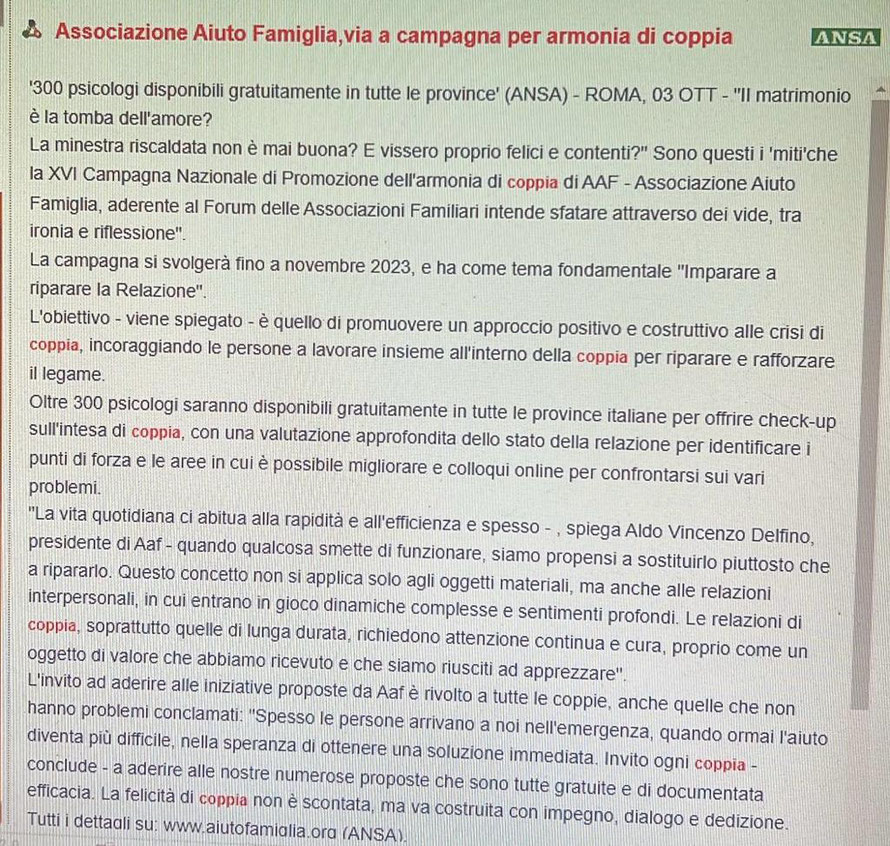 Associazione Aiuto Famiglia,via a campagna per armonia di coppia

ANSA

'300 psicologi disponibili gratuitamente in tutte le province' (ANSA) - ROMA, 03 OTT - "Il matrimonio è la tomba dell'amore?
La minestra riscaldata non è mai buona? E vissero proprio felici e contenti?" Sono questi i 'miti'che la XVI Campagna Nazionale di Promozione dell'armonia di coppia di AAF - Associazione Aiuto Famiglia, aderente al Forum delle Associazioni Familiari intende sfatare attraverso dei vide, tra ironia e riflessione".
La campagna si svolgerà fino a novembre 2023, e ha come tema fondamentale "Imparare a riparare la Relazione".
L'obiettivo - viene spiegato - è quello di promuovere un approccio positivo e costruttivo alle crisi di coppia, incoraggiando le persone a lavorare insieme all'interno della coppia per riparare e rafforzare il legame.
Oltre 300 psicologi saranno disponibili gratuitamente in tutte le province italiane per offrire check-up sull'intesa di coppia, con una valutazione approfondita dello stato della relazione per identificare i punti di forza e le aree in cui è possibile migliorare e colloqui online per confrontarsi sui vari problemi.
"La vita quotidiana ci abitua alla rapidità e all'efficienza e spesso - , spiega Aldo Vincenzo Delfino, presidente di Aaf - quando qualcosa smette di funzionare, siamo propensi a sostituirlo piuttosto che a ripararlo. Questo concetto non si applica solo agli oggetti materiali, ma anche alle relazioni interpersonali, in cui entrano in gioco dinamiche complesse e sentimenti profondi. Le relazioni di coppia, soprattutto quelle di lunga durata, richiedono attenzione continua e cura, proprio come un oggetto di valore che abbiamo ricevuto e che siamo riusciti ad apprezzare".
L'invito ad aderire alle iniziative proposte da Aaf è rivolto a tutte le coppie, anche quelle che non hanno problemi conclamati: "Spesso le persone arrivano a noi nell'emergenza, quando ormai l'aiuto diventa più difficile, nella speranza di ottenere una soluzione immediata. Invito ogni coppia - conclude - a aderire alle nostre numerose proposte che sono tutte gratuite e di documentata efficacia. La felicità di coppia non è scontata, ma va costruita con impegno, dialogo e dedizione.
Tutti i dettagli su: www.aiutofamiglia.org (ANSA).